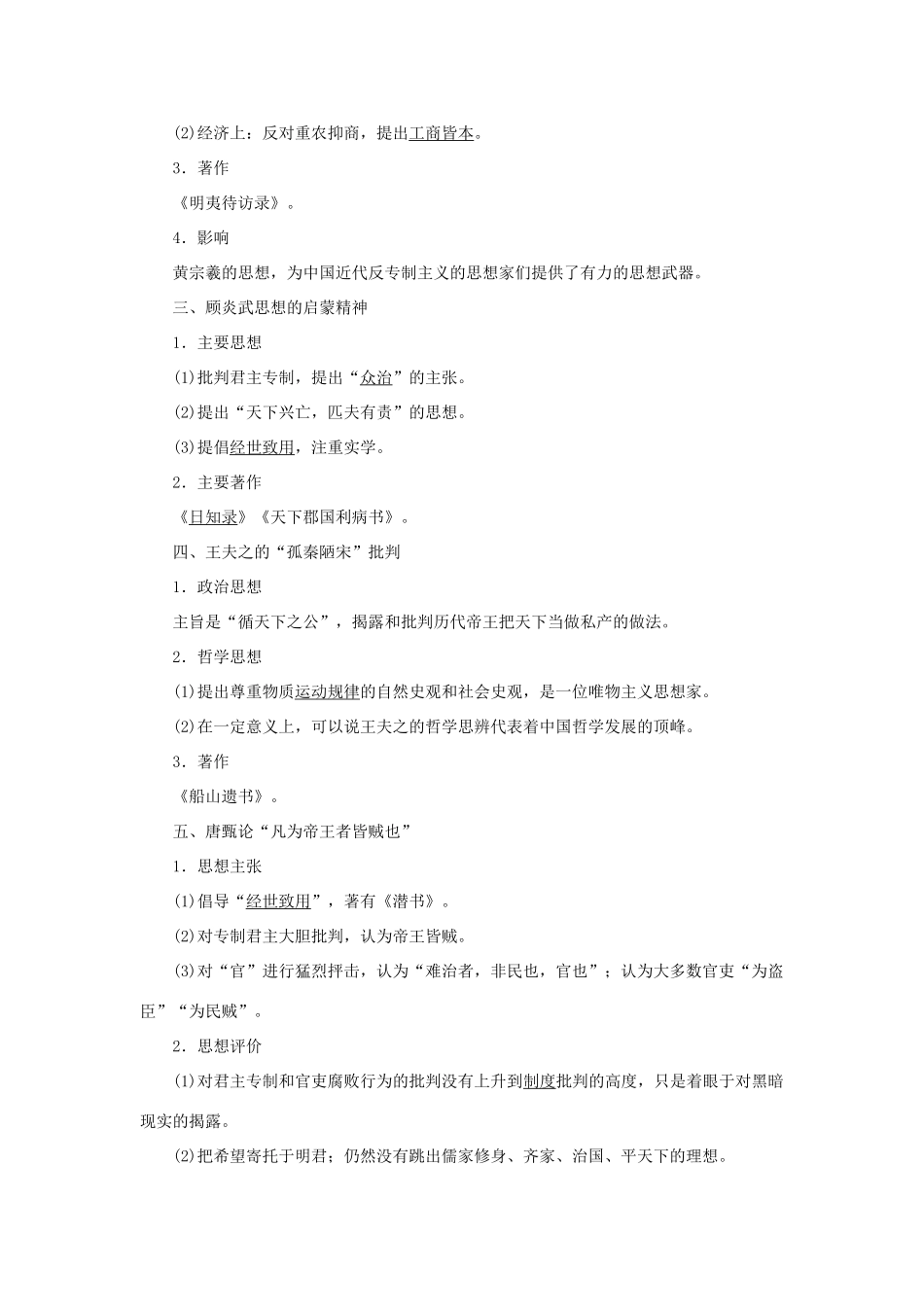 (2)经济上：反对重农抑商，提出工商皆本。

3．著作

《明夷待访录》。

4．影响

黄宗羲的思想，为中国近代反专制主义的思想家们提供了有力的思想武器。

三、顾炎武思想的启蒙精神

1．主要思想

(1)批判君主专制，提出“众治”的主张。

(2)提出“天下兴亡，匹夫有责”的思想。

(3)提倡经世致用，注重实学。

2．主要著作

《日知录》《天下郡国利病书》。

四、王夫之的“孤秦陋宋”批判

1．政治思想

主旨是“循天下之公”，揭露和批判历代帝王把天下当做私产的做法。

2．哲学思想

(1)提出尊重物质运动规律的自然史观和社会史观，是一位唯物主义思想家。

(2)在一定意义上，可以说王夫之的哲学思辨代表着中国哲学发展的顶峰。

3．著作

《船山遗书》。

五、唐甄论“凡为帝王者皆贼也”

1．思想主张

(1)倡导“经世致用”，著有《潜书》。

(2)对专制君主大胆批判，认为帝王皆贼。

(3)对“官”进行猛烈抨击，认为“难治者，非民也，官也”；认为大多数官吏“为盗臣”“为民贼”。

2．思想评价

(1)对君主专制和官吏腐败行为的批判没有上升到制度批判的高度，只是着眼于对黑暗现实的揭露。

(2)把希望寄托于明君；仍然没有跳出儒家修身、齐家、治国、平天下的理想。